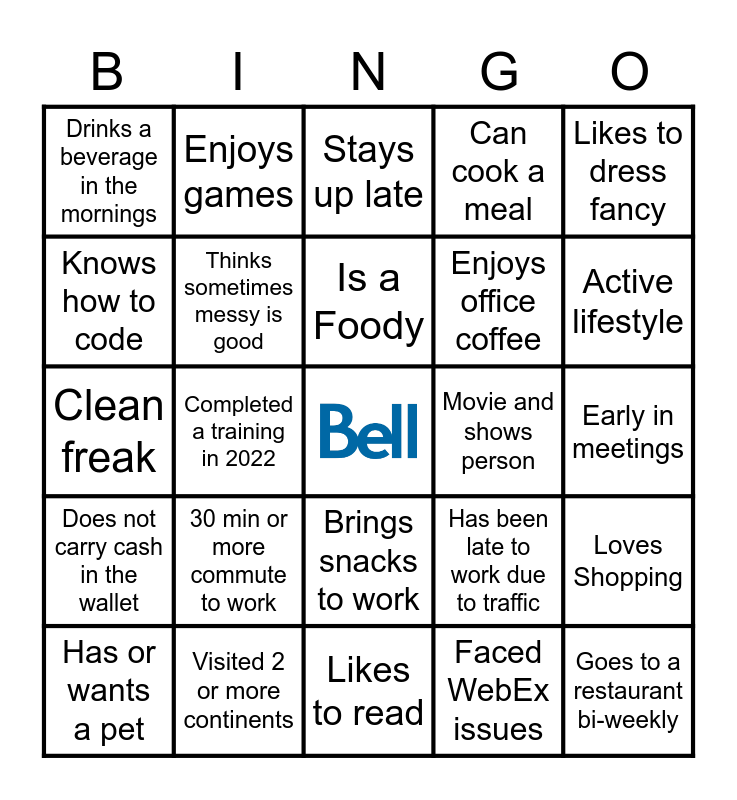 | B | I | N | G | O |
|---|---|---|---|---|
| Drinks a beverage in the mornings | Enjoys games | Stays up late | Can cook a meal | Likes to dress fancy |
| Knows how to code | Thinks sometimes messy is good | Is a Foody | Enjoys office coffee | Active lifestyle |
| Clean freak | Completed a training in 2022 | Bell | Movie and shows person | Early in meetings |
| Does not carry cash in the wallet | 30 min or more commute to work | Brings snacks to work | Has been late to work due to traffic | Loves Shopping |
| Has or wants a pet | Visited 2 or more continents | Likes to read | Faced WebEx issues | Goes to a restaurant bi-weekly |